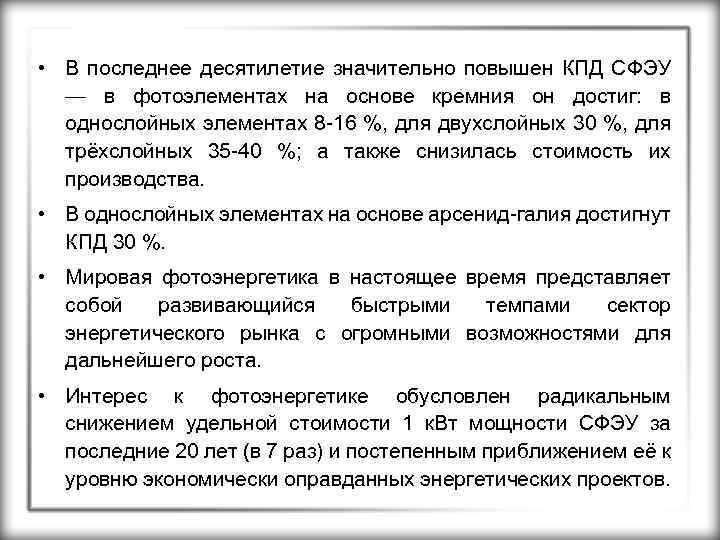 • В последнее десятилетие значительно повышен КПД СФЭУ — в фотоэлементах на основе кремния он достиг: в однослойных элементах 8-16 %, для двухслойных 30 %, для трёхслойных 35-40 %; а также снизилась стоимость их производства.

• В однослойных элементах на основе арсенид-галия достигнут КПД 30 %.

• Мировая фотоэнергетика в настоящее время представляет собой развивающийся быстрыми темпами сектор энергетического рынка с огромными возможностями для дальнейшего роста.

• Интерес к фотоэнергетике обусловлен радикальным снижением удельной стоимости 1 кВт мощности СФЭУ за последние 20 лет (в 7 раз) и постепенным приближением её к уровню экономически оправданных энергетических проектов.